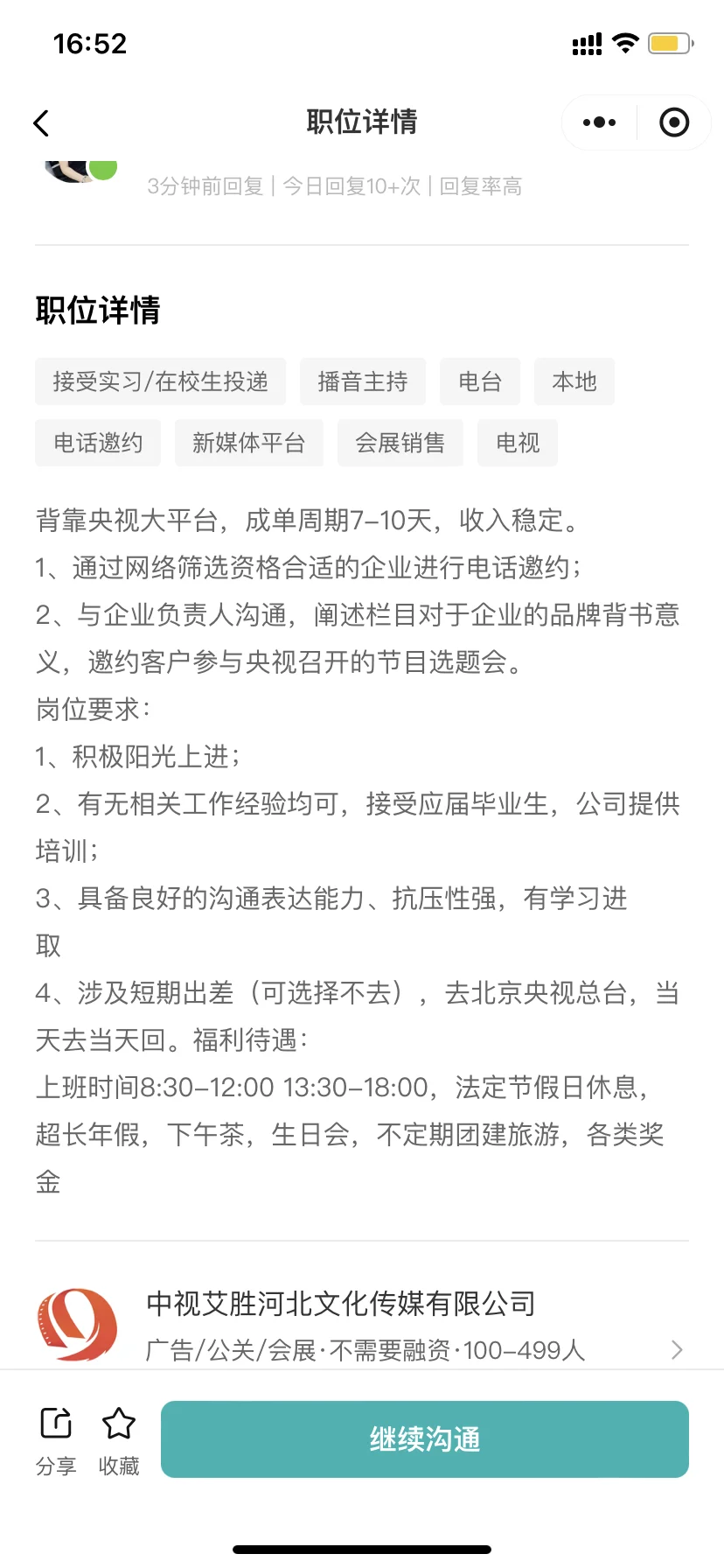 16:52

职位详情

3分钟前回复 | 今日回复10+次 | 回复率高

职位详情

接受实习/在校生投递
播音主持
电台
本地
电话邀约
新媒体平台
会展销售
电视

背靠央视大平台，成单周期7-10天，收入稳定。
1、通过网络筛选资格合适的企业进行电话邀约；
2、与企业负责人沟通，阐述栏目对于企业的品牌背书意义，邀约客户参与央视召开的节目选题会。
岗位要求：
1、积极阳光上进；
2、有无相关工作经验均可，接受应届毕业生，公司提供培训；
3、具备良好的沟通表达能力、抗压性强，有学习进取
4、涉及短期出差（可选择不去），去北京央视总台，当天去当天回。福利待遇：
上班时间8:30-12:00 13:30-18:00，法定节假日休息，超长年假，下午茶，生日会，不定期团建旅游，各类奖金

中视艾胜河北文化传媒有限公司
广告/公关/会展·不需要融资·100-499人

分享
收藏
继续沟通